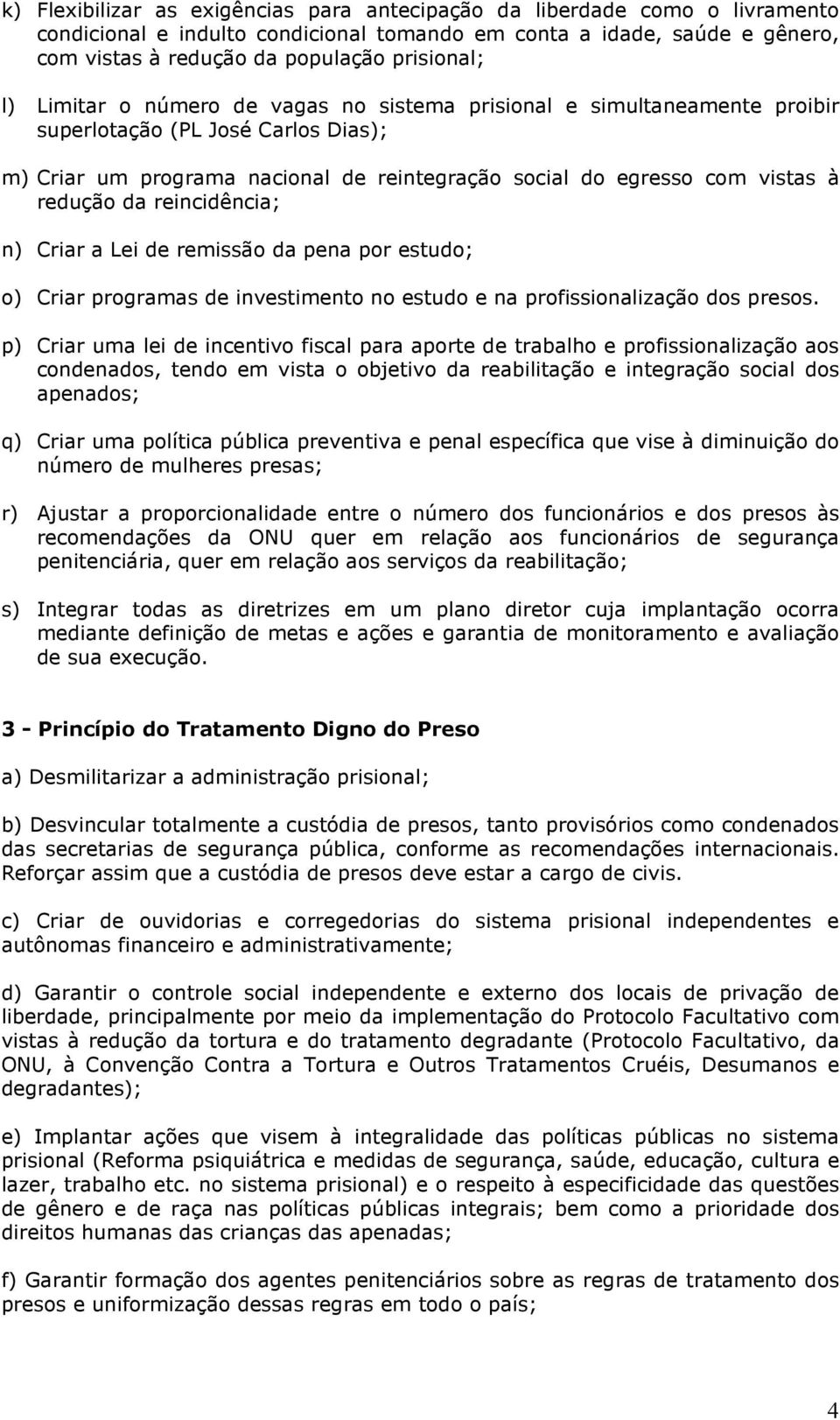 k) Flexibilizar as exigências para antecipação da liberdade como o livramento condicional e indulto condicional tomando em conta a idade, saúde e gênero, com vistas à redução da população prisional;

l) Limitar o número de vagas no sistema prisional e simultaneamente proibir superlotação (PL José Carlos Dias);

m) Criar um programa nacional de reintegração social do egresso com vistas à redução da reincidência;

n) Criar a Lei de remissão da pena por estudo;

o) Criar programas de investimento no estudo e na profissionalização dos presos.

p) Criar uma lei de incentivo fiscal para aporte de trabalho e profissionalização aos condenados, tendo em vista o objetivo da reabilitação e integração social dos apenados;

q) Criar uma política pública preventiva e penal específica que vise à diminuição do número de mulheres presas;

r) Ajustar a proporcionalidade entre o número dos funcionários e dos presos às recomendações da ONU quer em relação aos funcionários de segurança penitenciária, quer em relação aos serviços da reabilitação;

s) Integrar todas as diretrizes em um plano diretor cuja implantação ocorra mediante definição de metas e ações e garantia de monitoramento e avaliação de sua execução.

3 - Princípio do Tratamento Digno do Preso

a) Desmilitarizar a administração prisional;

b) Desvincular totalmente a custódia de presos, tanto provisórios como condenados das secretarias de segurança pública, conforme as recomendações internacionais. Reforçar assim que a custódia de presos deve estar a cargo de civis.

c) Criar de ouvidorias e corregedorias do sistema prisional independentes e autônomas financeiro e administrativamente;

d) Garantir o controle social independente e externo dos locais de privação de liberdade, principalmente por meio da implementação do Protocolo Facultativo com vistas à redução da tortura e do tratamento degradante (Protocolo Facultativo, da ONU, à Convenção Contra a Tortura e Outros Tratamentos Cruéis, Desumanos e degradantes);

e) Implantar ações que visem à integralidade das políticas públicas no sistema prisional (Reforma psiquiátrica e medidas de segurança, saúde, educação, cultura e lazer, trabalho etc. no sistema prisional) e o respeito à especificidade das questões de gênero e de raça nas políticas públicas integrais; bem como a prioridade dos direitos humanas das crianças das apenadas;

f) Garantir formação dos agentes penitenciários sobre as regras de tratamento dos presos e uniformização dessas regras em todo o país;

4